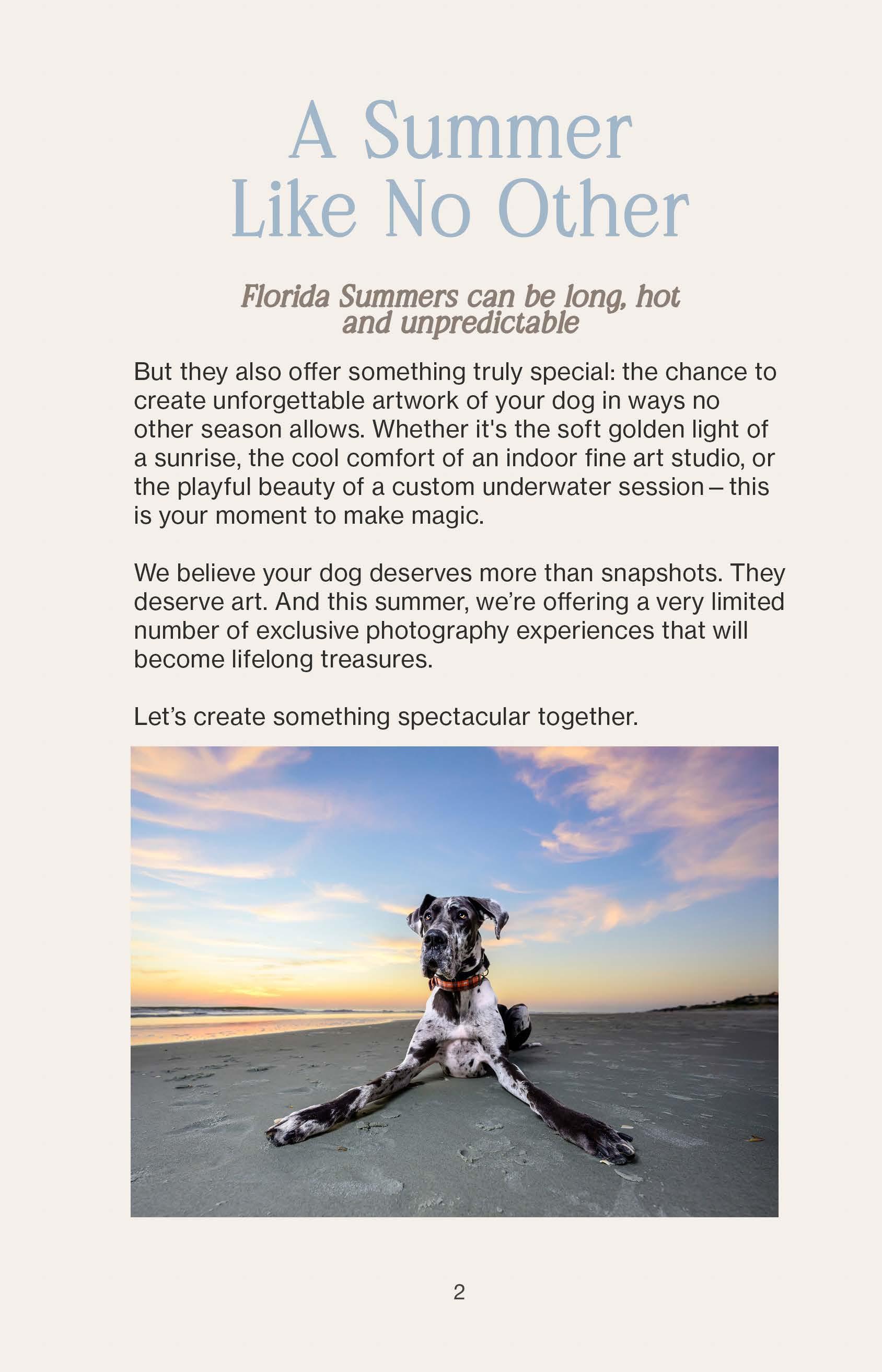 A Summer Like No Other

Florida Summers can be long, hot and unpredictable

But they also offer something truly special: the chance to create unforgettable artwork of your dog in ways no other season allows. Whether it's the soft golden light of a sunrise, the cool comfort of an indoor fine art studio, or the playful beauty of a custom underwater session – this is your moment to make magic.

We believe your dog deserves more than snapshots. They deserve art. And this summer, we're offering a very limited number of exclusive photography experiences that will become lifelong treasures.

Let's create something spectacular together.

2